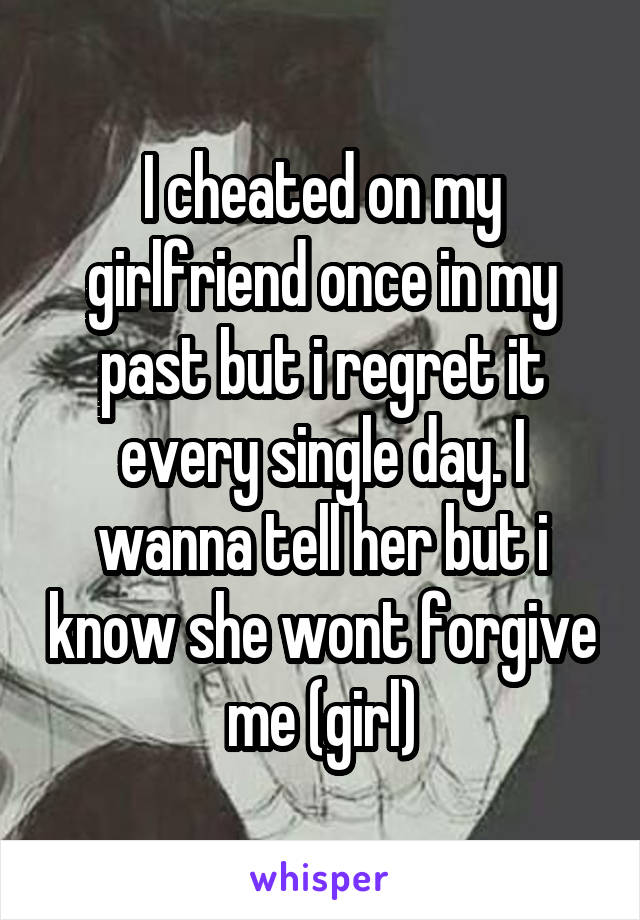 I cheated on my girlfriend once in my past but i regret it every single day. I wanna tell her but i know she wont forgive me (girl)

whisper